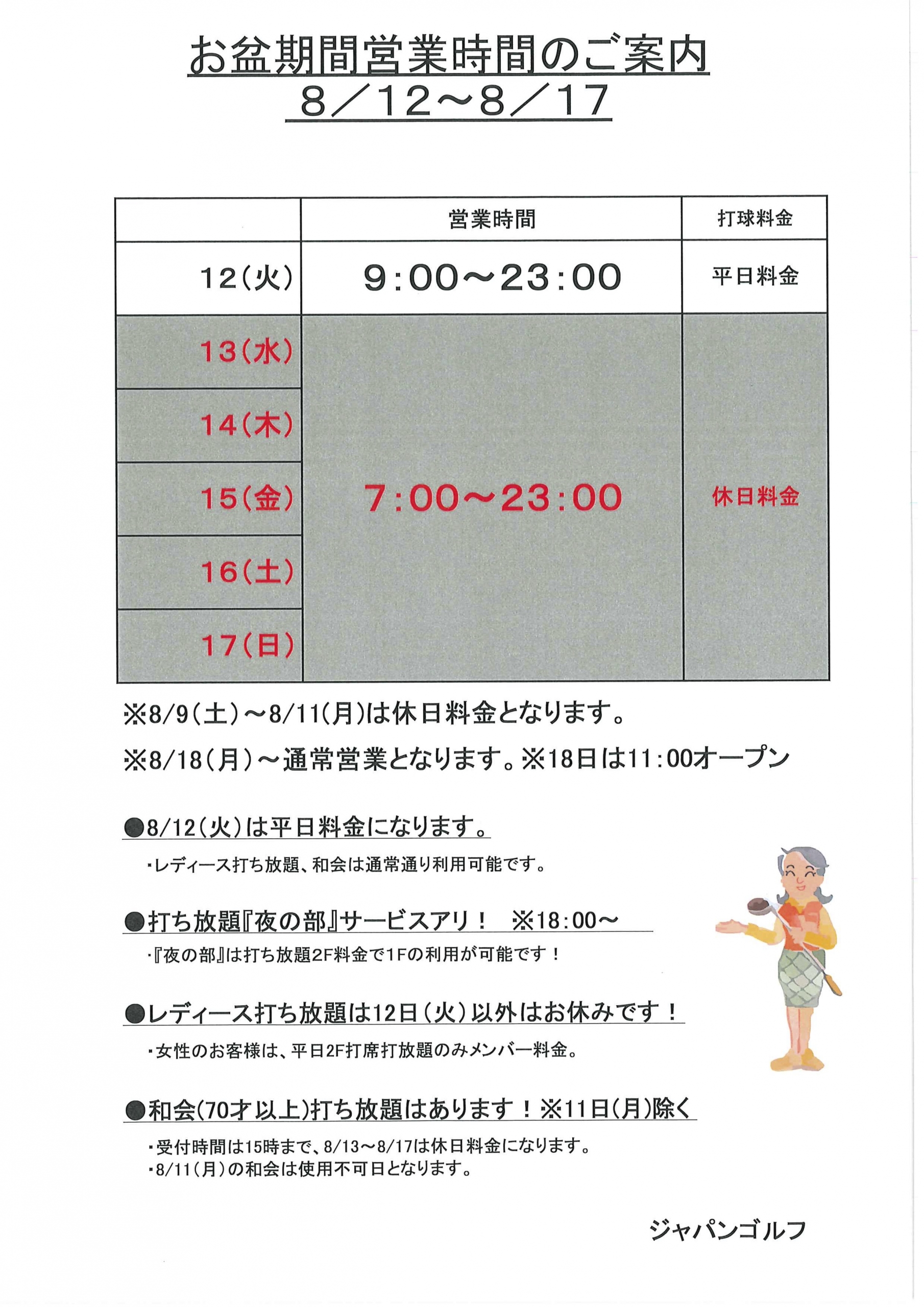 お盆期間営業時間のご案内
8／12～8／17

| | 営業時間 | 打球料金 |
|---|---|---|
| 12(火) | 9:00～23:00 | 平日料金 |
| 13(水) | 7:00～23:00 | 休日料金 |
| 14(木) | | |
| 15(金) | | |
| 16(土) | | |
| 17(日) | | |

※8/9(土)～8/11(月)は休日料金となります。

※8/18(月)～通常営業となります。※18日は11:00オープン

●8/12(火)は平日料金になります。

・レディース打ち放題、和会は通常通り利用可能です。

●打ち放題『夜の部』サービスアリ！ ※18:00～

・『夜の部』は打ち放題2F料金で1Fの利用が可能です！

●レディース打ち放題は12日(火)以外はお休みです！

・女性のお客様は、平日2F打席打放題のみメンバー料金。

●和会(70才以上)打ち放題はあります！※11日(月)除く

・受付時間は15時まで、8/13～8/17は休日料金になります。
・8/11(月)の和会は使用不可日となります。

ジャパンゴルフ